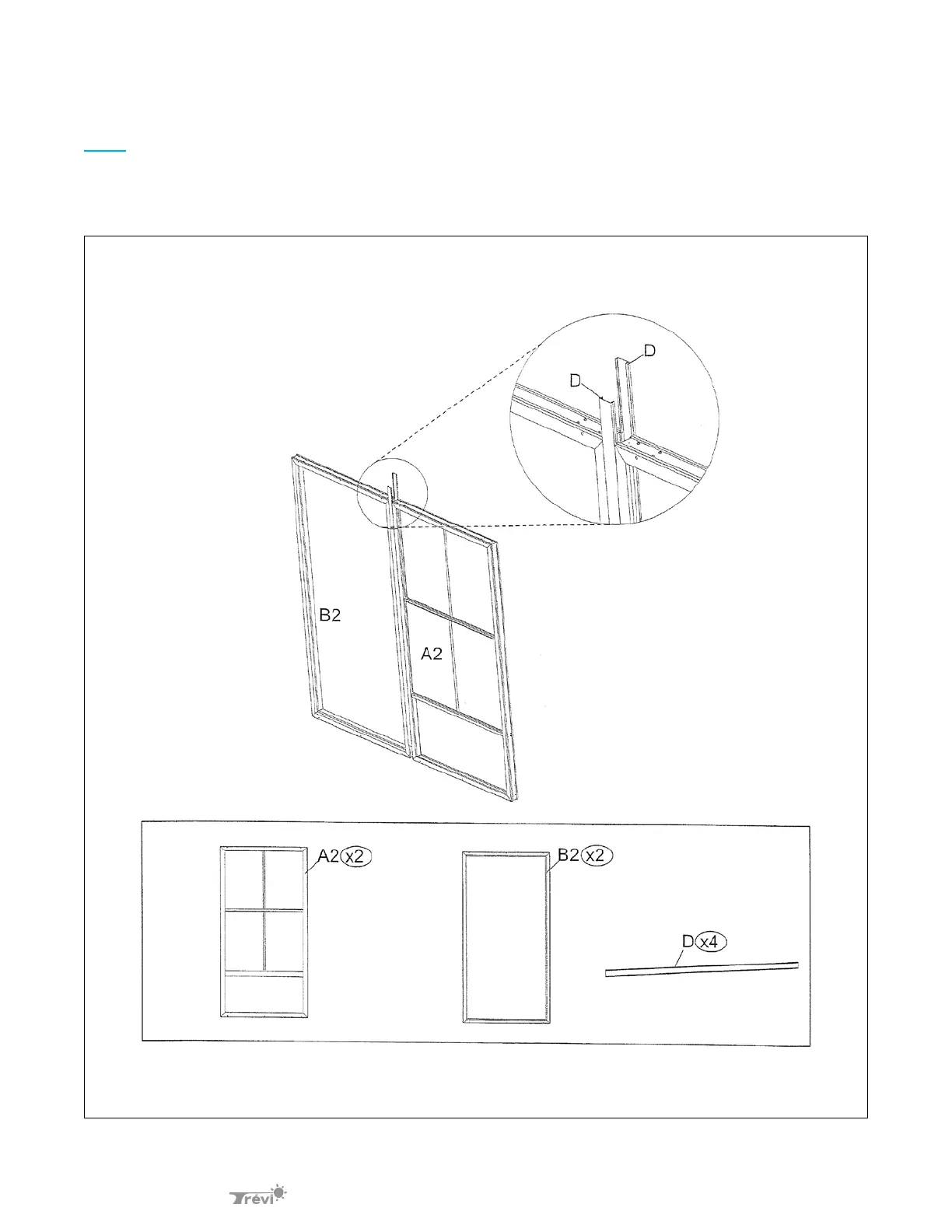 D

D

B2

A2

A2 x2

B2 x2

D x4

Trévi